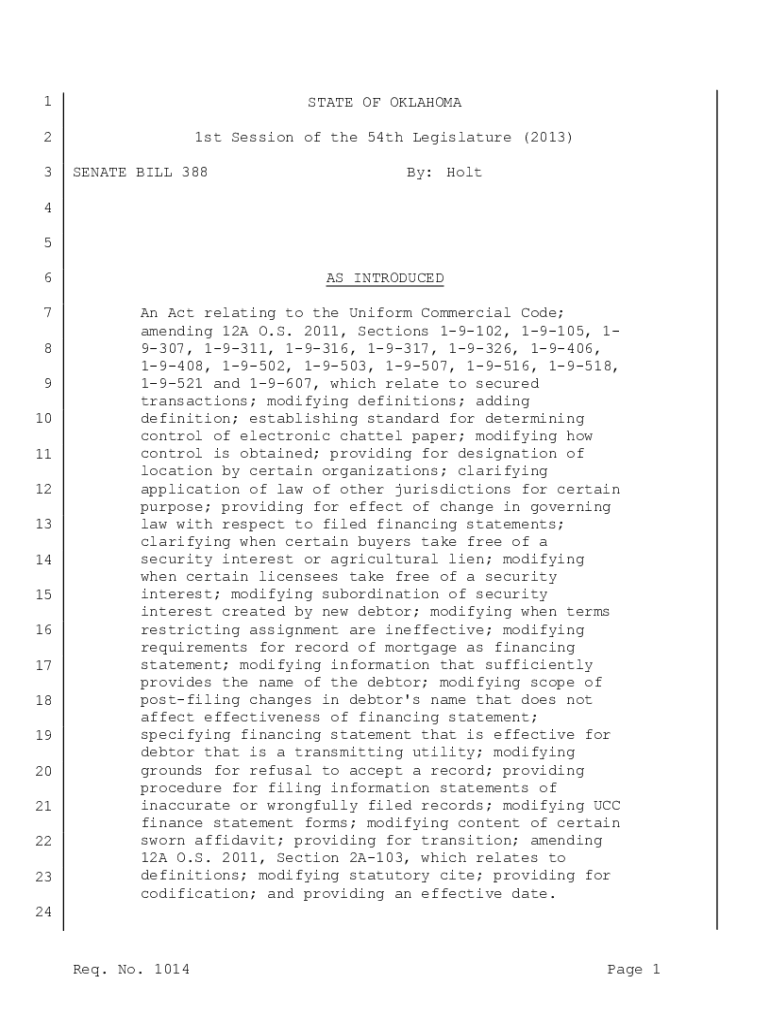 1 STATE OF OKLAHOMA

2 1st Session of the 54th Legislature (2013)

3 SENATE BILL 388 By: Holt

4

5

6 AS INTRODUCED

7 An Act relating to the Uniform Commercial Code; amending 12A O.S. 2011, Sections 1-9-102, 1-9-105, 1-
8 9-307, 1-9-311, 1-9-316, 1-9-317, 1-9-326, 1-9-406, 1-9-408, 1-9-502, 1-9-503, 1-9-507, 1-9-516, 1-9-518,
9 1-9-521 and 1-9-607, which relate to secured transactions; modifying definitions; adding
10 definition; establishing standard for determining control of electronic chattel paper; modifying how
11 control is obtained; providing for designation of location by certain organizations; clarifying
12 application of law of other jurisdictions for certain purpose; providing for effect of change in governing
13 law with respect to filed financing statements; clarifying when certain buyers take free of a
14 security interest or agricultural lien; modifying when certain licensees take free of a security
15 interest; modifying subordination of security interest created by new debtor; modifying when terms
16 restricting assignment are ineffective; modifying requirements for record of mortgage as financing
17 statement; modifying information that sufficiently provides the name of the debtor; modifying scope of
18 post-filing changes in debtor's name that does not affect effectiveness of financing statement;
19 specifying financing statement that is effective for debtor that is a transmitting utility; modifying
20 grounds for refusal to accept a record; providing procedure for filing information statements of
21 inaccurate or wrongfully filed records; modifying UCC finance statement forms; modifying content of certain
22 sworn affidavit; providing for transition; amending 12A O.S. 2011, Section 2A-103, which relates to
23 definitions; modifying statutory cite; providing for codification; and providing an effective date.

24

Req. No. 1014 Page 1